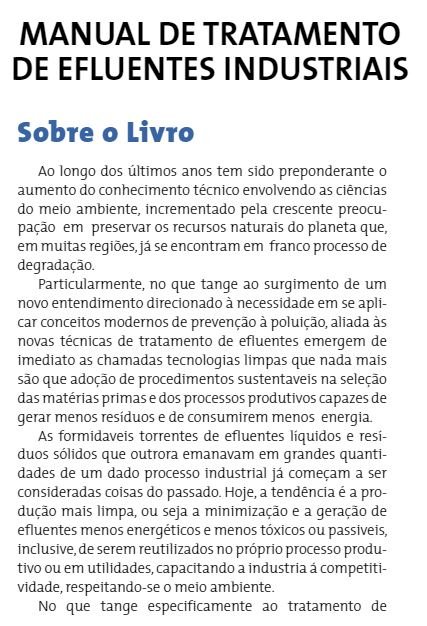 MANUAL DE TRATAMENTO DE EFLUENTES INDUSTRIAIS

Sobre o Livro

Ao longo dos últimos anos tem sido preponderante o aumento do conhecimento técnico envolvendo as ciências do meio ambiente, incrementado pela crescente preocupação em preservar os recursos naturais do planeta que, em muitas regiões, já se encontram em franco processo de degradação.

Particularmente, no que tange ao surgimento de um novo entendimento direcionado à necessidade em se aplicar conceitos modernos de prevenção à poluição, aliada às novas técnicas de tratamento de efluentes emergem de imediato as chamadas tecnologias limpas que nada mais são que adoção de procedimentos sustentaveis na seleção das matérias primas e dos processos produtivos capazes de gerar menos resíduos e de consumirem menos energia.

As formidaveis torrentes de efluentes líquidos e resíduos sólidos que outrora emanavam em grandes quantidades de um dado processo industrial já começam a ser consideradas coisas do passado. Hoje, a tendência é a produção mais limpa, ou seja a minimização e a geração de efluentes menos energéticos e menos tóxicos ou passiveis, inclusive, de serem reutilizados no próprio processo produtivo ou em utilidades, capacitando a industria á competitividade, respeitando-se o meio ambiente.

No que tange especificamente ao tratamento de